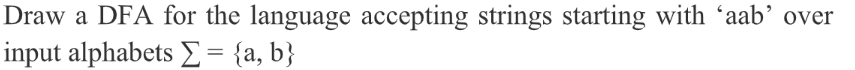 Draw a DFA for the language accepting strings starting with ‘aab’ over input alphabets $\sum = \{a, b\}$